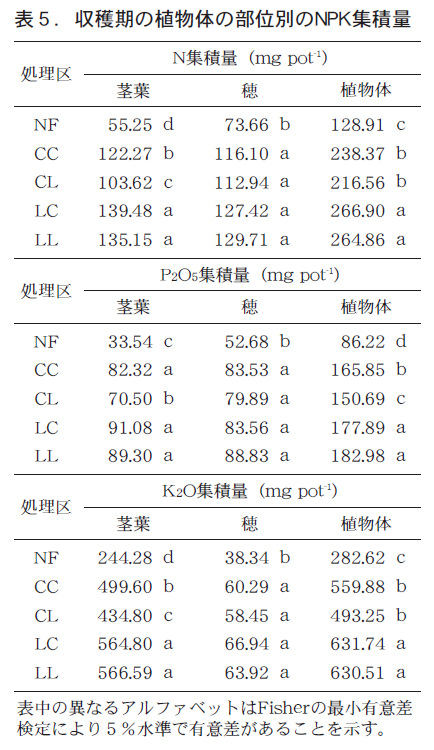 表５．収穫期の植物体の部位別のNPK集積量

| 処理区 | N集積量（mg pot$^{-1}$） | | |
|---|---|---|---|
| | 茎葉 | 穂 | 植物体 |
| NF | 55.25 d | 73.66 b | 128.91 c |
| CC | 122.27 b | 116.10 a | 238.37 b |
| CL | 103.62 c | 112.94 a | 216.56 b |
| LC | 139.48 a | 127.42 a | 266.90 a |
| LL | 135.15 a | 129.71 a | 264.86 a |

| 処理区 | $P_2O_5$集積量（mg pot$^{-1}$） | | |
|---|---|---|---|
| | 茎葉 | 穂 | 植物体 |
| NF | 33.54 c | 52.68 b | 86.22 d |
| CC | 82.32 a | 83.53 a | 165.85 b |
| CL | 70.50 b | 79.89 a | 150.69 c |
| LC | 91.08 a | 83.56 a | 177.89 a |
| LL | 89.30 a | 88.83 a | 182.98 a |

| 処理区 | $K_2O$集積量（mg pot$^{-1}$） | | |
|---|---|---|---|
| | 茎葉 | 穂 | 植物体 |
| NF | 244.28 d | 38.34 b | 282.62 c |
| CC | 499.60 b | 60.29 a | 559.88 b |
| CL | 434.80 c | 58.45 a | 493.25 b |
| LC | 564.80 a | 66.94 a | 631.74 a |
| LL | 566.59 a | 63.92 a | 630.51 a |

表中の異なるアルファベットはFisherの最小有意差検定により５％水準で有意差があることを示す。